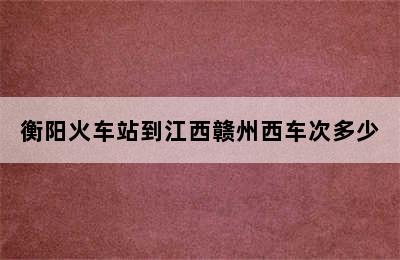 衡阳火车站到江西赣州西车次多少